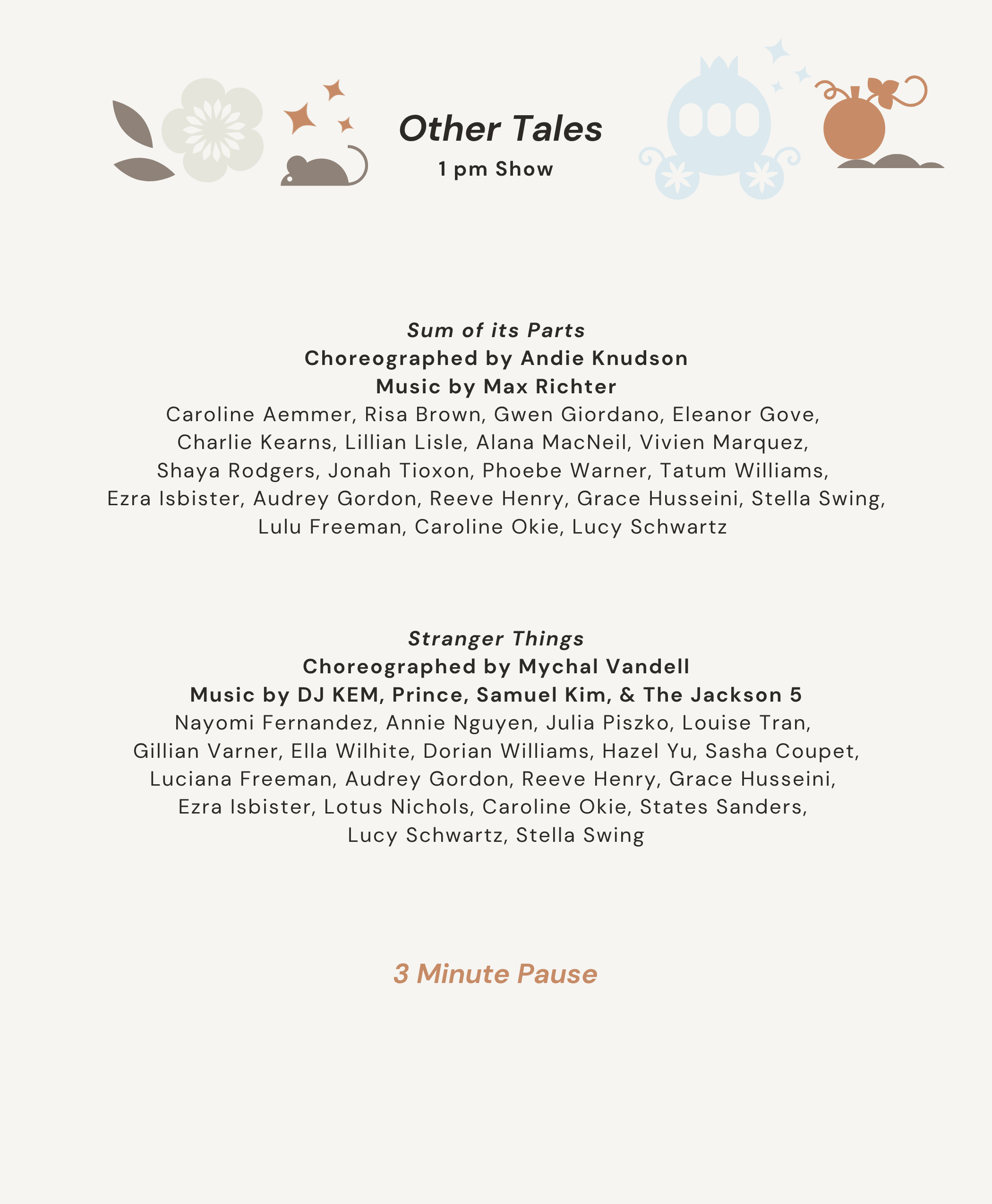 Other Tales
1 pm Show

Sum of its Parts
Choreographed by Andie Knudson
Music by Max Richter
Caroline Aemmer, Risa Brown, Gwen Giordano, Eleanor Gove, Charlie Kearns, Lillian Lisle, Alana MacNeil, Vivien Marquez, Shaya Rodgers, Jonah Tioxon, Phoebe Warner, Tatum Williams, Ezra Isbister, Audrey Gordon, Reeve Henry, Grace Husseini, Stella Swing, Lulu Freeman, Caroline Okie, Lucy Schwartz

Stranger Things
Choreographed by Mychal Vandell
Music by DJ KEM, Prince, Samuel Kim, & The Jackson 5
Nayomi Fernandez, Annie Nguyen, Julia Piszko, Louise Tran, Gillian Varner, Ella Wilhite, Dorian Williams, Hazel Yu, Sasha Coupet, Luciana Freeman, Audrey Gordon, Reeve Henry, Grace Husseini, Ezra Isbister, Lotus Nichols, Caroline Okie, States Sanders, Lucy Schwartz, Stella Swing

3 Minute Pause